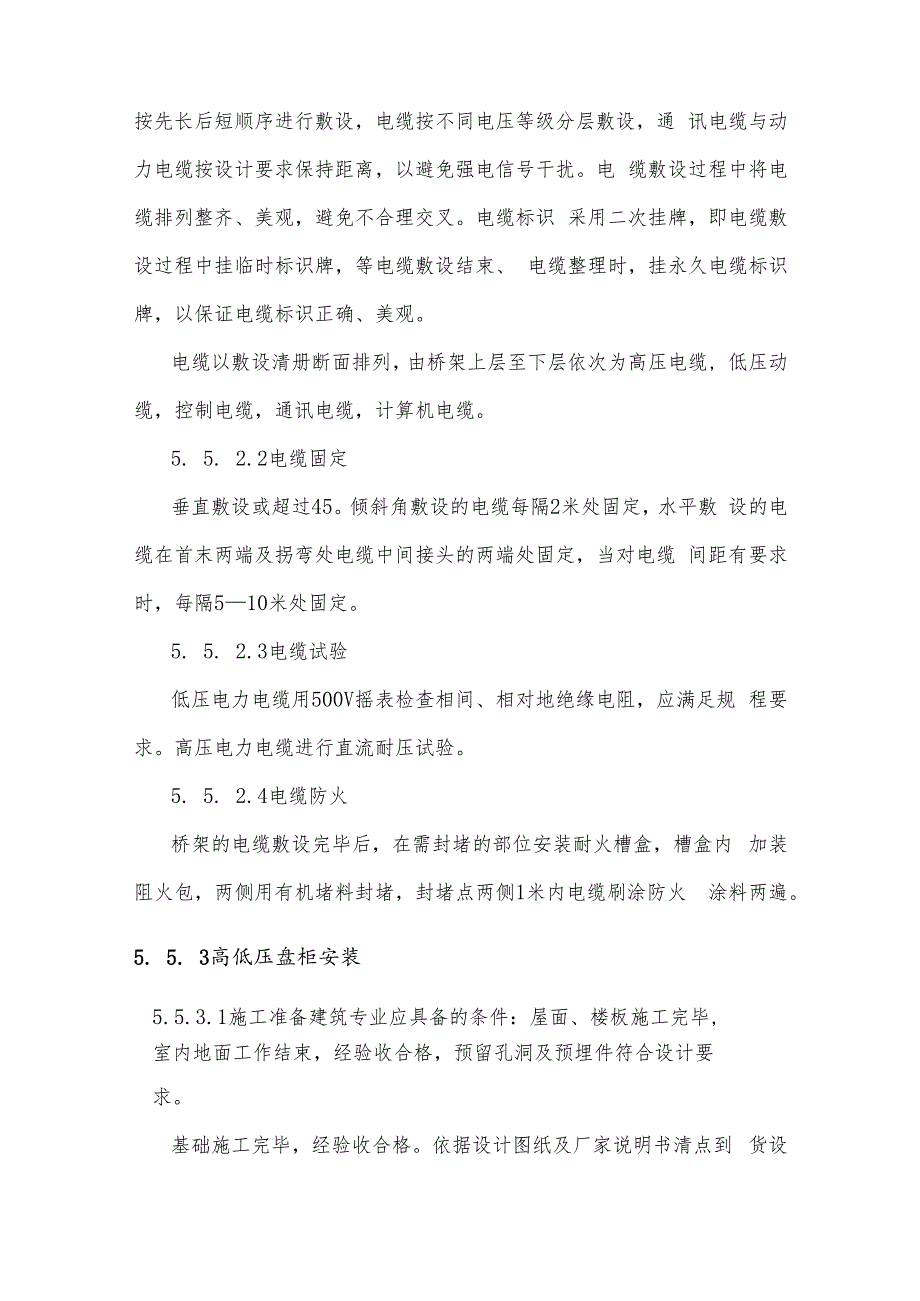 按先长后短顺序进行敷设，电缆按不同电压等级分层敷设，通 讯电缆与动力电缆按设计要求保持距离，以避免强电信号干扰。电 缆敷设过程中将电缆排列整齐、美观，避免不合理交叉。电缆标识 采用二次挂牌，即电缆敷设过程中挂临时标识牌，等电缆敷设结束、 电缆整理时，挂永久电缆标识牌，以保证电缆标识正确、美观。

电缆以敷设清册断面排列，由桥架上层至下层依次为高压电缆，低压动缆，控制电缆，通讯电缆，计算机电缆。

5. 5. 2.2电缆固定

垂直敷设或超过45。倾斜角敷设的电缆每隔2米处固定，水平敷 设的电缆在首末两端及拐弯处电缆中间接头的两端处固定，当对电缆 间距有要求时，每隔5—10米处固定。

5. 5. 2.3电缆试验

低压电力电缆用500V摇表检查相间、相对地绝缘电阻，应满足规 程要求。高压电力电缆进行直流耐压试验。

5. 5. 2.4电缆防火

桥架的电缆敷设完毕后，在需封堵的部位安装耐火槽盒，槽盒内 加装阻火包，两侧用有机堵料封堵，封堵点两侧1米内电缆刷涂防火 涂料两遍。

5. 5. 3高低压盘柜安装

5.5.3.1施工准备建筑专业应具备的条件：屋面、楼板施工完毕，室内地面工作结束，经验收合格，预留孔洞及预埋件符合设计要求。

基础施工完毕，经验收合格。依据设计图纸及厂家说明书清点到 货设